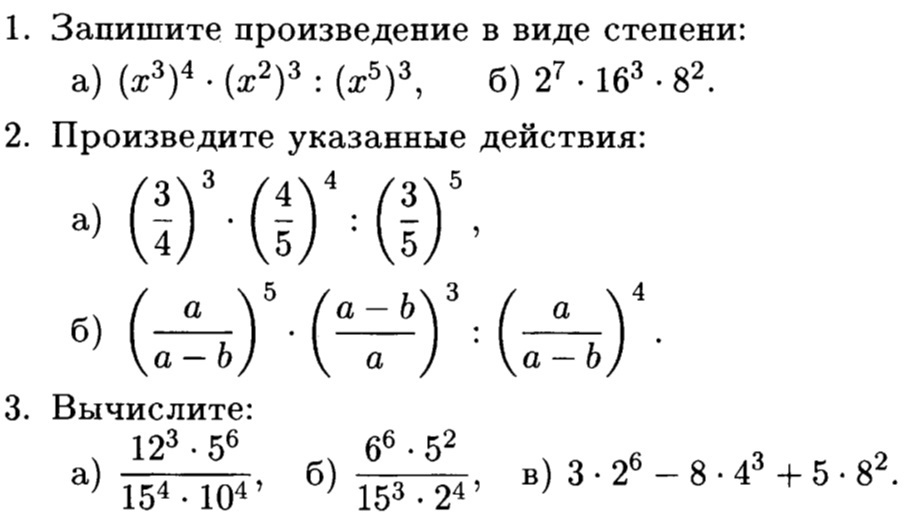 1. Запишите произведение в виде степени:

а) $(x^3)^4 \cdot (x^2)^3 : (x^5)^3$, б) $2^7 \cdot 16^3 \cdot 8^2$.

2. Произведите указанные действия:

а) $\left(\frac{3}{4}\right)^3 \cdot \left(\frac{4}{5}\right)^4 : \left(\frac{3}{5}\right)^5$,

б) $\left(\frac{a}{a-b}\right)^5 \cdot \left(\frac{a-b}{a}\right)^3 : \left(\frac{a}{a-b}\right)^4$.

3. Вычислите:

а) $\frac{12^3 \cdot 5^6}{15^4 \cdot 10^4}$, б) $\frac{6^6 \cdot 5^2}{15^3 \cdot 2^4}$, в) $3 \cdot 2^6 - 8 \cdot 4^3 + 5 \cdot 8^2$.